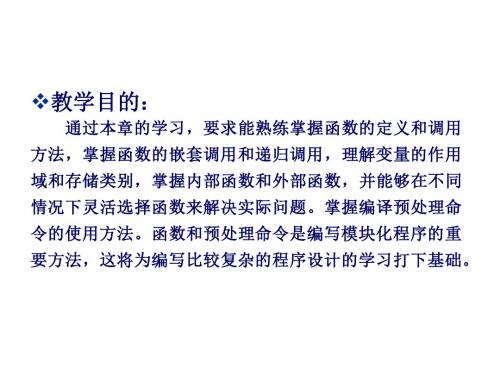 ❖教学目的：

通过本章的学习，要求能熟练掌握函数的定义和调用方法，掌握函数的嵌套调用和递归调用，理解变量的作用域和存储类别，掌握内部函数和外部函数，并能够在不同情况下灵活选择函数来解决实际问题。掌握编译预处理命令的使用方法。函数和预处理命令是编写模块化程序的重要方法，这将为编写比较复杂的程序设计的学习打下基础。